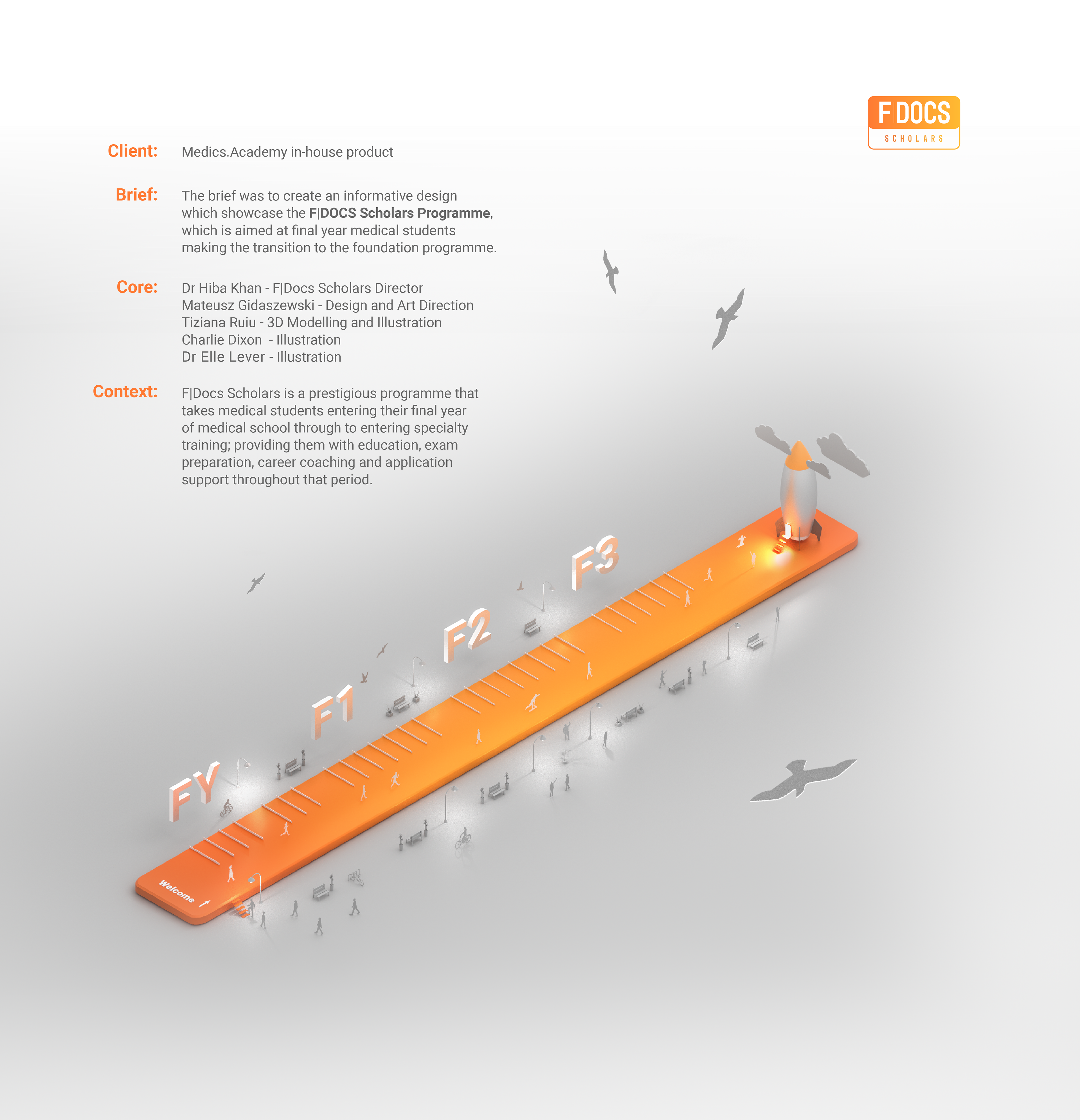 F|DOCS
SCHOLARS

Client: Medics.Academy in-house product

Brief: The brief was to create an informative design which showcase the F|DOCS Scholars Programme, which is aimed at final year medical students making the transition to the foundation programme.

Core: Dr Hiba Khan - F|Docs Scholars Director
Mateusz Gidaszewski - Design and Art Direction
Tiziana Ruiu - 3D Modelling and Illustration
Charlie Dixon - Illustration
Dr Elle Lever - Illustration

Context: F|Docs Scholars is a prestigious programme that takes medical students entering their final year of medical school through to entering specialty training; providing them with education, exam preparation, career coaching and application support throughout that period.

F3

F2

F1

FY

Welcome